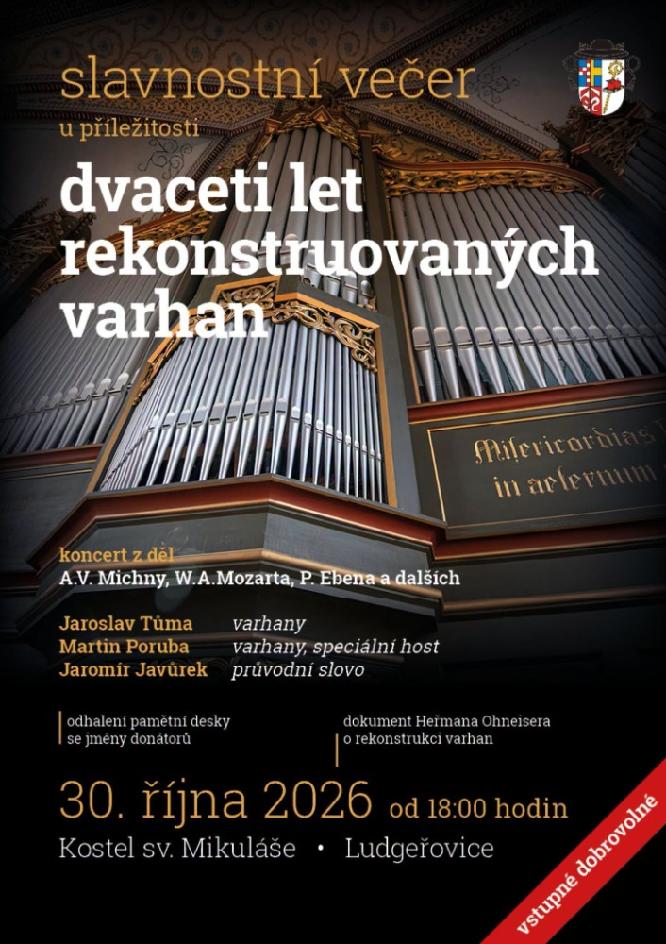 slavnostní večer
u příležitosti

dvaceti let
rekonstruovaných
varhan

Misericordias
in aeternum

koncert z děl
A.V. Michny, W.A.Mozarta, P. Ebena a dalších

Jaroslav Tůma varhany
Martin Poruba varhany, speciální host
Jaromír Javůrek průvodní slovo

odhalení pamětní desky
se jmény donátorů

dokument Heřmana Ohneisera
o rekonstrukci varhan

30. října 2026 od 18:00 hodin
Kostel sv. Mikuláše • Ludgeřovice

vstupné dobrovolné